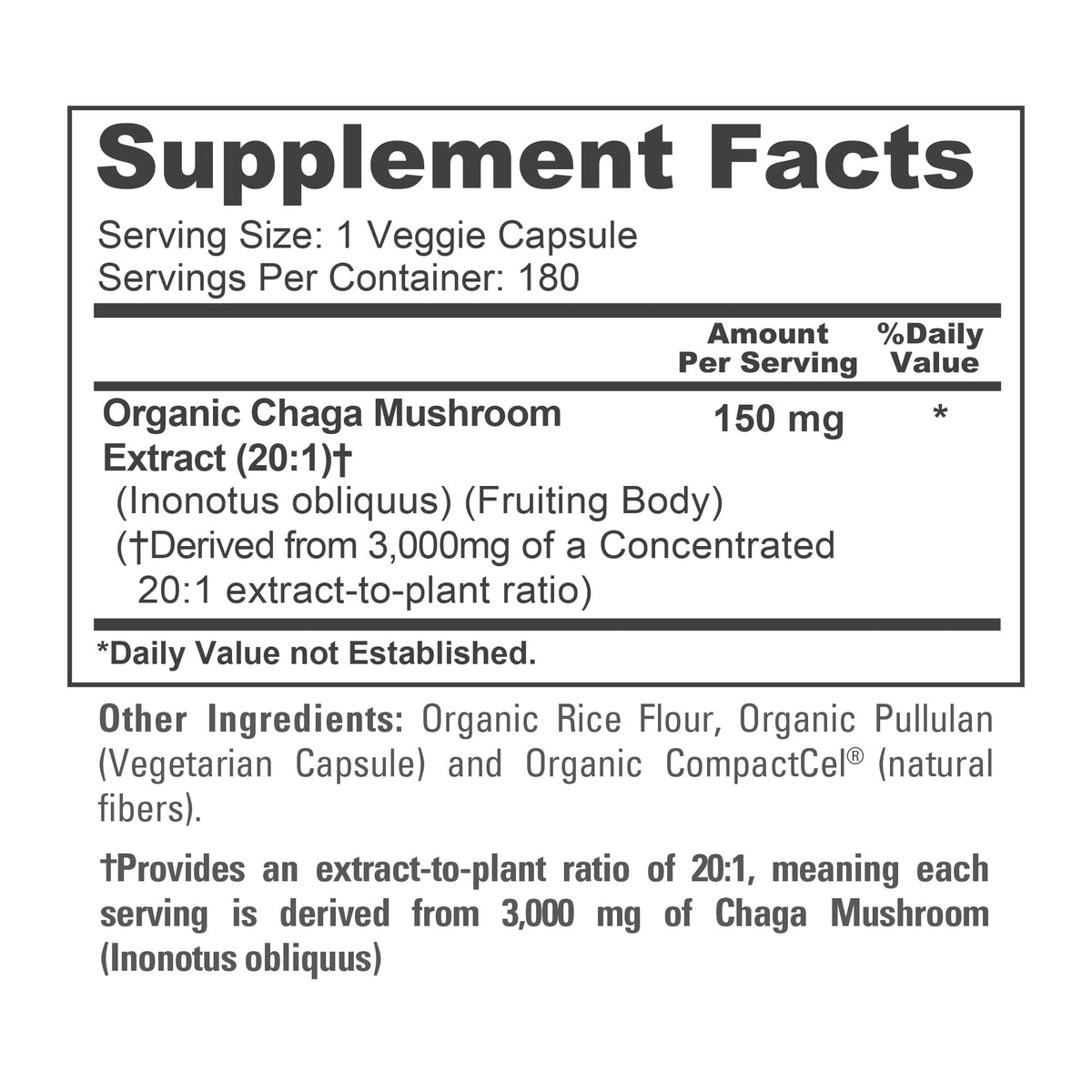 Supplement Facts
Serving Size: 1 Veggie Capsule
Servings Per Container: 180

| | Amount Per Serving | %Daily Value |
|---|---|---|
| Organic Chaga Mushroom Extract (20:1)† (Inonotus obliquus) (Fruiting Body) (†Derived from 3,000mg of a Concentrated 20:1 extract-to-plant ratio) | 150 mg | * |

*Daily Value not Established.

Other Ingredients: Organic Rice Flour, Organic Pullulan (Vegetarian Capsule) and Organic CompactCel® (natural fibers).

†Provides an extract-to-plant ratio of 20:1, meaning each serving is derived from 3,000 mg of Chaga Mushroom (Inonotus obliquus)